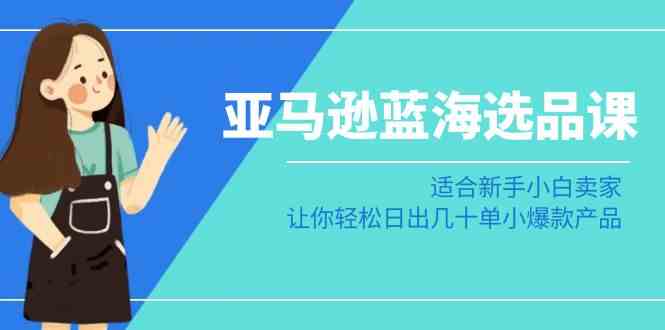 亚马逊蓝海选品课

适合新手小白卖家
让你轻松日出几十单小爆款产品